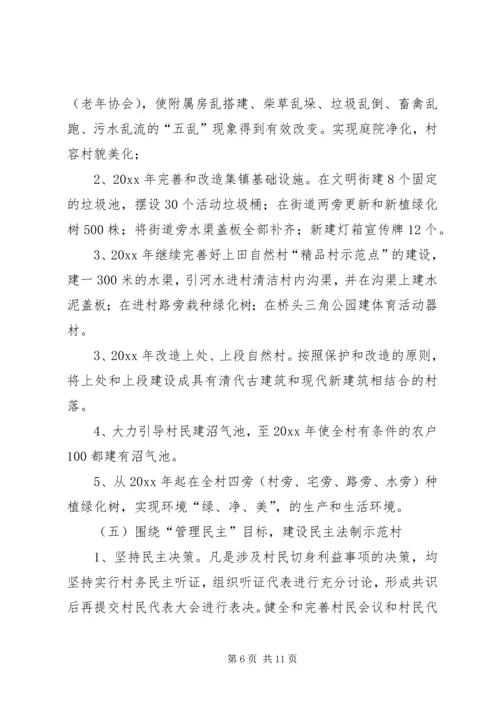 （老年协会），使附属房乱搭建、柴草乱垛、垃圾乱倒、畜禽乱跑、污水乱流的“五乱”现象得到有效改变。实现庭院净化，村容村貌美化；

2、20xx 年完善和改造集镇基础设施。在文明街建 8 个固定的垃圾池，摆设 30 个活动垃圾桶；在街道两旁更新和新植绿化树 500 株；将街道旁水渠盖板全部补齐；新建灯箱宣传牌 12 个。

3、20xx 年继续完善好上田自然村“精品村示范点”的建设，建一 300 米的水渠，引河水进村清洁村内沟渠，并在沟渠上建水泥盖板；在进村路旁栽种绿化树；在桥头三角公园建体育活动器材。

3、20xx 年改造上处、上段自然村。按照保护和改造的原则，将上处和上段建设成具有清代古建筑和现代新建筑相结合的村落。

4、大力引导村民建沼气池，至 20xx 年使全村有条件的农户 100 都建有沼气池。

5、从 20xx 年起在全村四旁（村旁、宅旁、路旁、水旁）种植绿化树，实现环境“绿、净、美”，的生产和生活环境。

（五）围绕“管理民主”目标，建设民主法制示范村

1、坚持民主决策。凡是涉及村民切身利益事项的决策，均坚持实行村务民主听证，组织听证代表进行充分讨论，形成共识后再提交村民代表大会进行表决。健全和完善村民会议和村民代

第 6 页 共 11 页